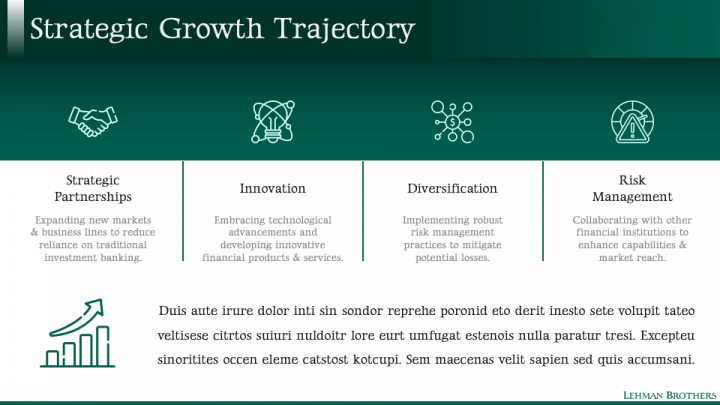 Strategic Growth Trajectory

Strategic Partnerships

Expanding new markets & business lines to reduce reliance on traditional investment banking.

Innovation

Embracing technological advancements and developing innovative financial products & services.

Diversification

Implementing robust risk management practices to mitigate potential losses.

Risk Management

Collaborating with other financial institutions to enhance capabilities & market reach.

Duis aute irure dolor inti sin sondor reprehe poronid eto derit inesto sete volupit tateo veltisese citrtos suiuri nuldoitr lore eurt umfugat estenois nulla paratur tresi. Excepteu sinoritites occen eleme catstost kotcupi. Sem maecenas velit sapien sed quis accumsani.

LEHMAN BROTHERS